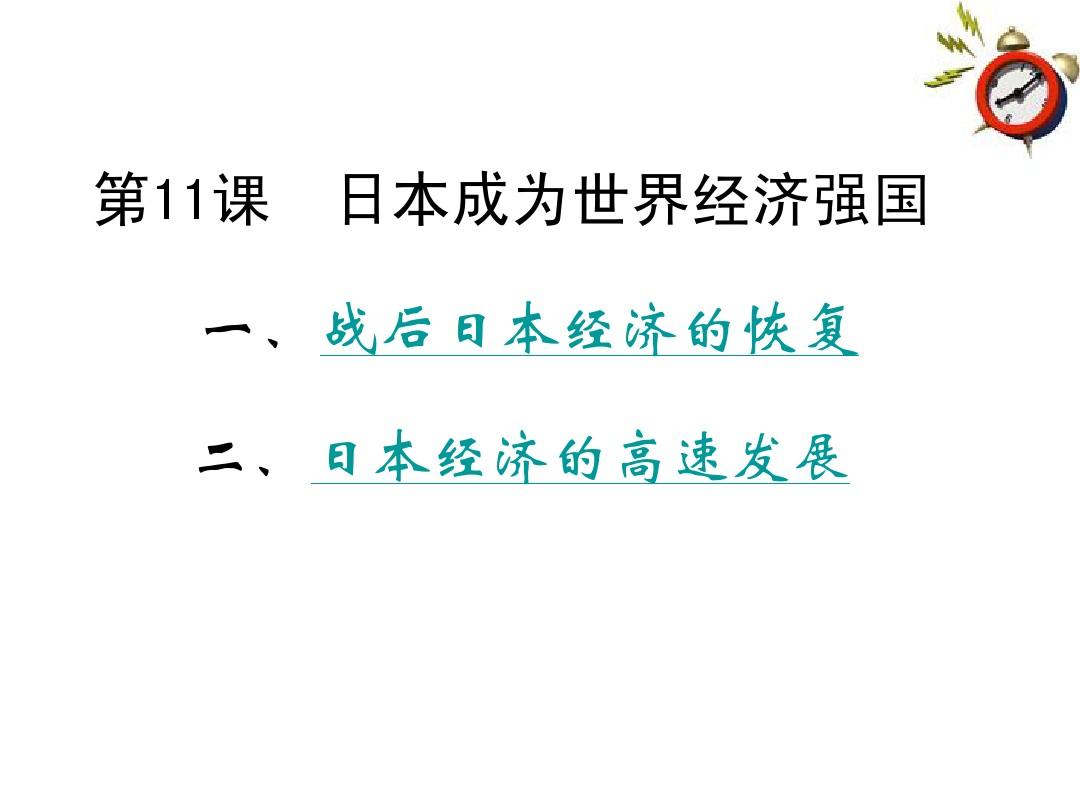 第11课　日本成为世界经济强国

一、战后日本经济的恢复

二、日本经济的高速发展